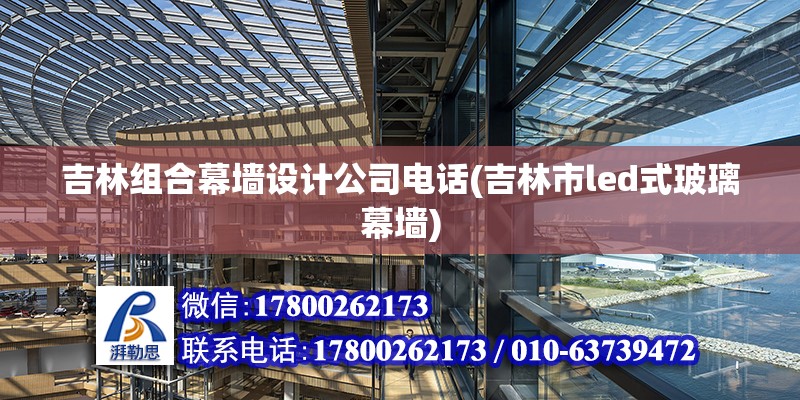 吉林组合幕墙设计公司电话(吉林市led式玻璃幕墙)

湃勒思

微信:17800262173

联系电话:17800262173 / 010-63739472